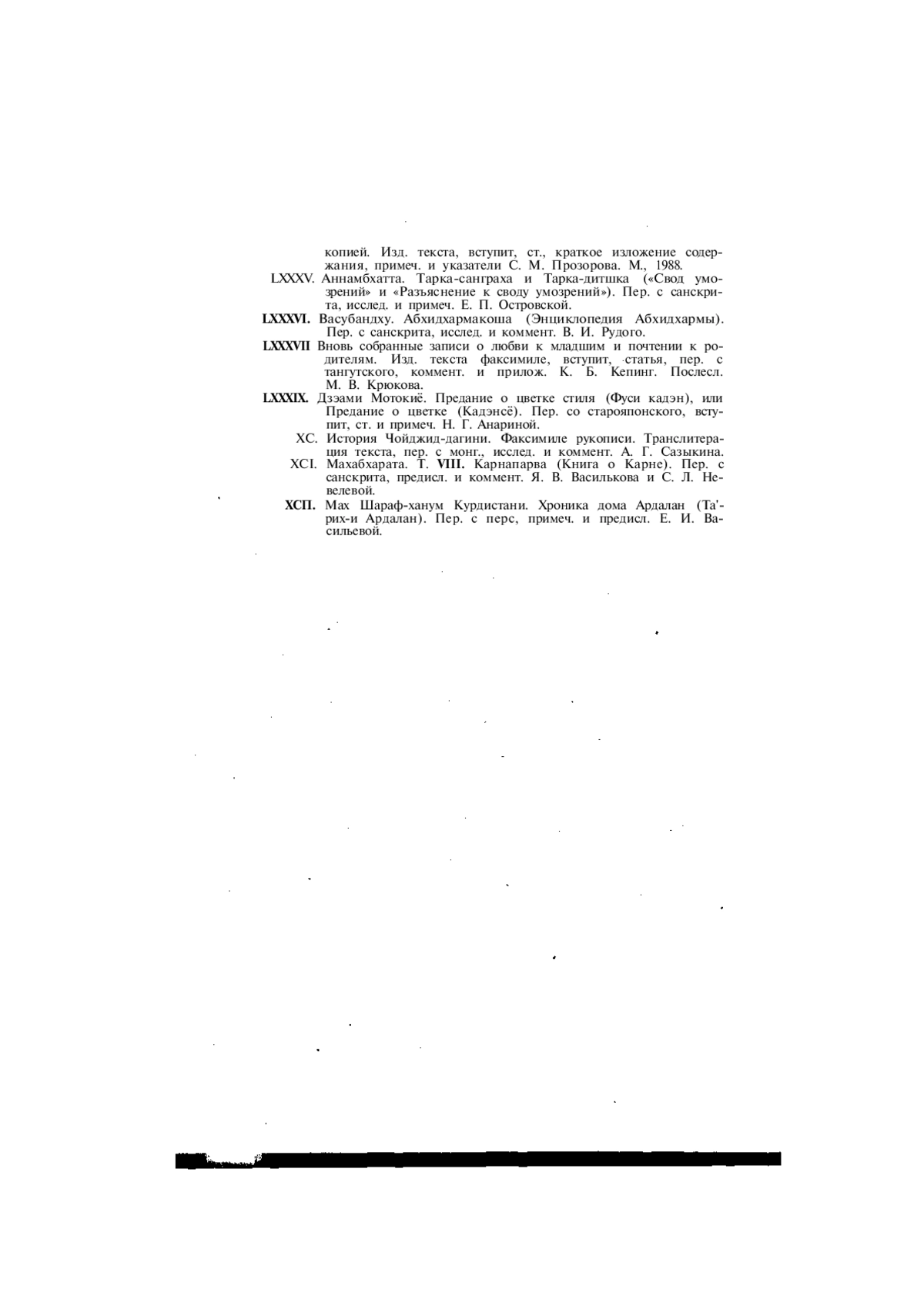 копией. Изд. текста, вступит, ст., краткое изложение содержания, примеч. и указатели С. М. Прозорова. М., 1988.

LXXXV. Аннамбхатта. Тарка-санграха и Тарка-дитшка («Свод умозрений» и «Разъяснение к своду умозрений»). Пер. с санскрита, исслед. и примеч. Е. П. Островской.

LXXXVI. Васубандху. Абхидхармакоша (Энциклопедия Абхидхармы). Пер. с санскрита, исслед. и коммент. В. И. Рудого.

LXXXVII Вновь собранные записи о любви к младшим и почтении к родителям. Изд. текста факсимиле, вступит, статья, пер. с тангутского, коммент. и прилож. К. Б. Кепинг. Послесл. М. В. Крюкова.

LXXXIX. Дзэами Мотокиё. Предание о цветке стиля (Фуси кадэн), или Предание о цветке (Кадэнсё). Пер. со старояпонского, вступит, ст. и примеч. Н. Г. Анариной.

XC. История Чойджид-дагини. Факсимиле рукописи. Транслитерация текста, пер. с монг., исслед. и коммент. А. Г. Сазыкина.

XCI. Махабхарата. Т. VIII. Карнапарва (Книга о Карне). Пер. с санскрита, предисл. и коммент. Я. В. Василькова и С. Л. Невелевой.

ХСП. Мах Шараф-ханум Курдистани. Хроника дома Ардалан (Та'рих-и Ардалан). Пер. с перс, примеч. и предисл. Е. И. Васильевой.